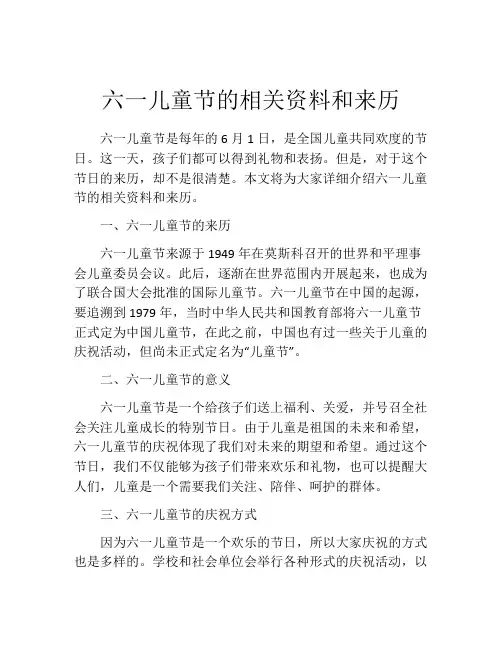 六一儿童节的相关资料和来历

六一儿童节是每年的 6 月 1 日，是全国儿童共同欢度的节日。这一天，孩子们都可以得到礼物和表扬。但是，对于这个节日的来历，却不是很清楚。本文将为大家详细介绍六一儿童节的相关资料和来历。

一、六一儿童节的来历

六一儿童节来源于 1949 年在莫斯科召开的世界和平理事会儿童委员会议。此后，逐渐在世界范围内开展起来，也成为了联合国大会批准的国际儿童节。六一儿童节在中国的起源，要追溯到 1979 年，当时中华人民共和国教育部将六一儿童节正式定为中国儿童节，在此之前，中国也有过一些关于儿童的庆祝活动，但尚未正式定名为“儿童节”。

二、六一儿童节的意义

六一儿童节是一个给孩子们送上福利、关爱，并号召全社会关注儿童成长的特别节日。由于儿童是祖国的未来和希望，六一儿童节的庆祝体现了我们对未来的期望和希望。通过这个节日，我们不仅能够为孩子们带来欢乐和礼物，也可以提醒大人们，儿童是一个需要我们关注、陪伴、呵护的群体。

三、六一儿童节的庆祝方式

因为六一儿童节是一个欢乐的节日，所以大家庆祝的方式也是多样的。学校和社会单位会举行各种形式的庆祝活动，以